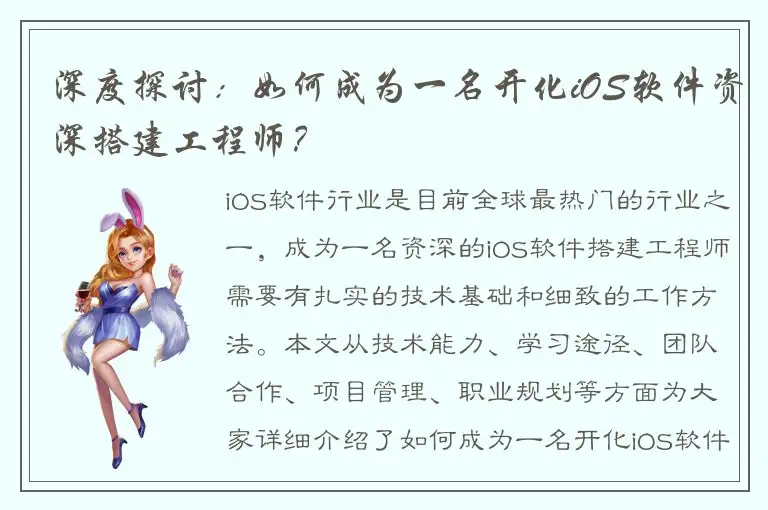 深度探讨：如何成为一名开化iOS软件资深搭建工程师？

iOS软件行业是目前全球最热门的行业之一，成为一名资深的iOS软件搭建工程师需要有扎实的技术基础和细致的工作方法。本文从技术能力、学习途径、团队合作、项目管理、职业规划等方面为大家详细介绍了如何成为一名开化iOS软件